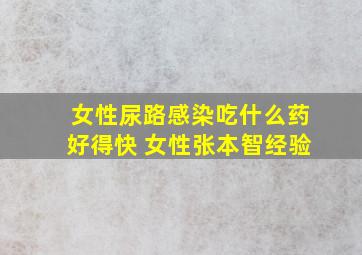 女性尿路感染吃什么药好得快 女性张本智经验